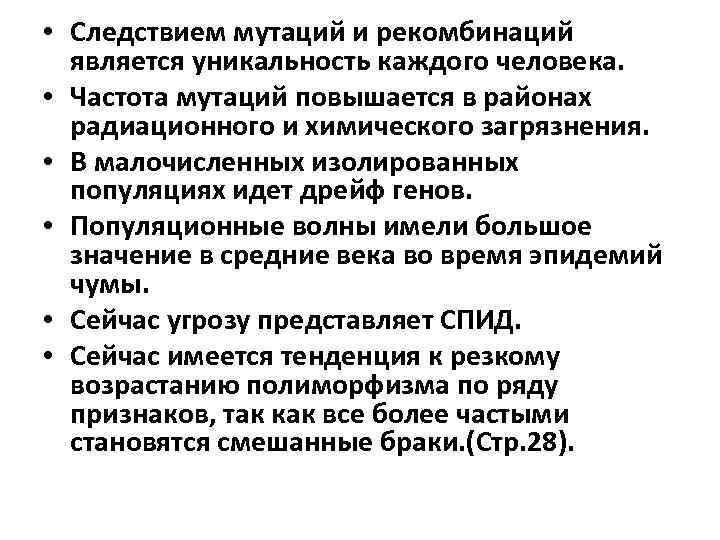 • Следствием мутаций и рекомбинаций является уникальность каждого человека.
• Частота мутаций повышается в районах радиационного и химического загрязнения.
• В малочисленных изолированных популяциях идет дрейф генов.
• Популяционные волны имели большое значение в средние века во время эпидемий чумы.
• Сейчас угрозу представляет СПИД.
• Сейчас имеется тенденция к резкому возрастанию полиморфизма по ряду признаков, так как все более частыми становятся смешанные браки.(Стр.28).